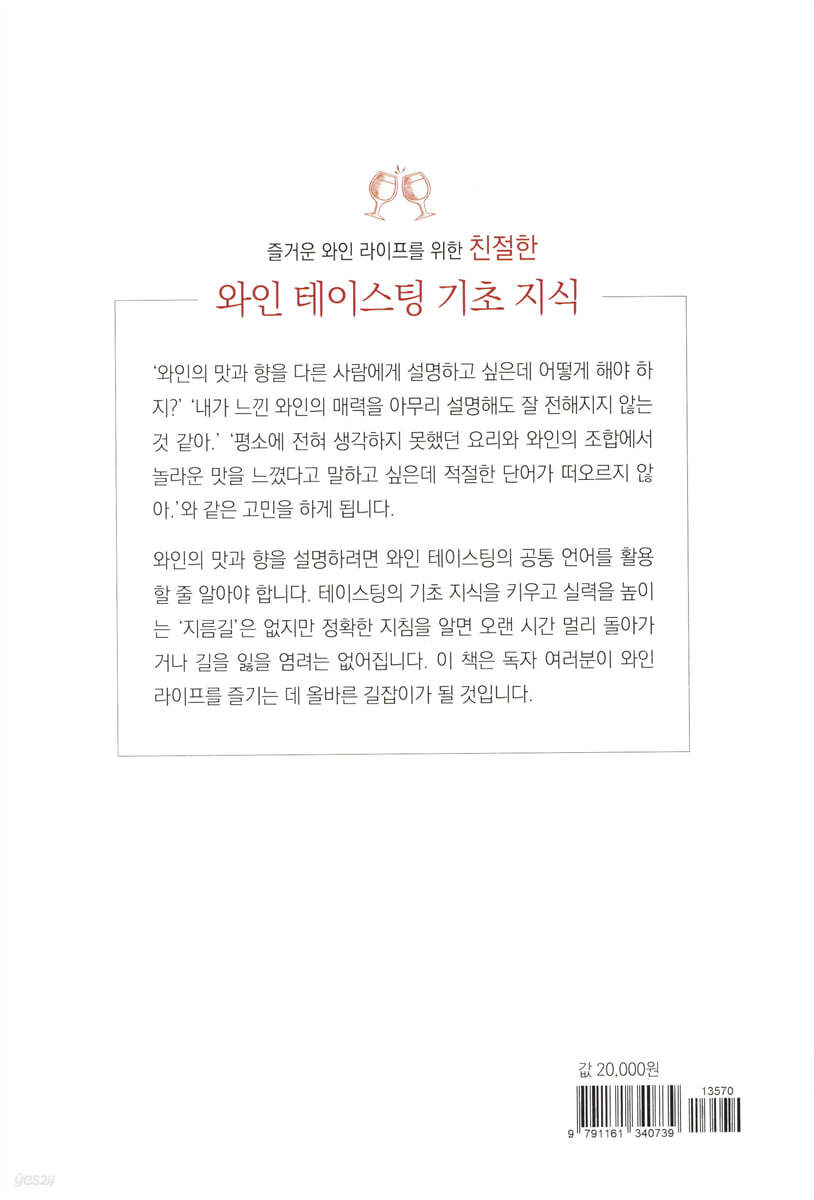 즐거운 와인 라이프를 위한 친절한

와인 테이스팅 기초 지식

'와인의 맛과 향을 다른 사람에게 설명하고 싶은데 어떻게 해야 하지?' '내가 느낀 와인의 매력을 아무리 설명해도 잘 전해지지 않는 것 같아.' '평소에 전혀 생각하지 못했던 요리와 와인의 조합에서 놀라운 맛을 느꼈다고 말하고 싶은데 적절한 단어가 떠오르지 않아.'와 같은 고민을 하게 됩니다.

와인의 맛과 향을 설명하려면 와인 테이스팅의 공통 언어를 활용할 줄 알아야 합니다. 테이스팅의 기초 지식을 키우고 실력을 높이는 '지름길'은 없지만 정확한 지침을 알면 오랜 시간 멀리 돌아가거나 길을 잃을 염려는 없어집니다. 이 책은 독자 여러분이 와인 라이프를 즐기는 데 올바른 길잡이가 될 것입니다.

값 20,000원

13570

9 791161 340739

yes24